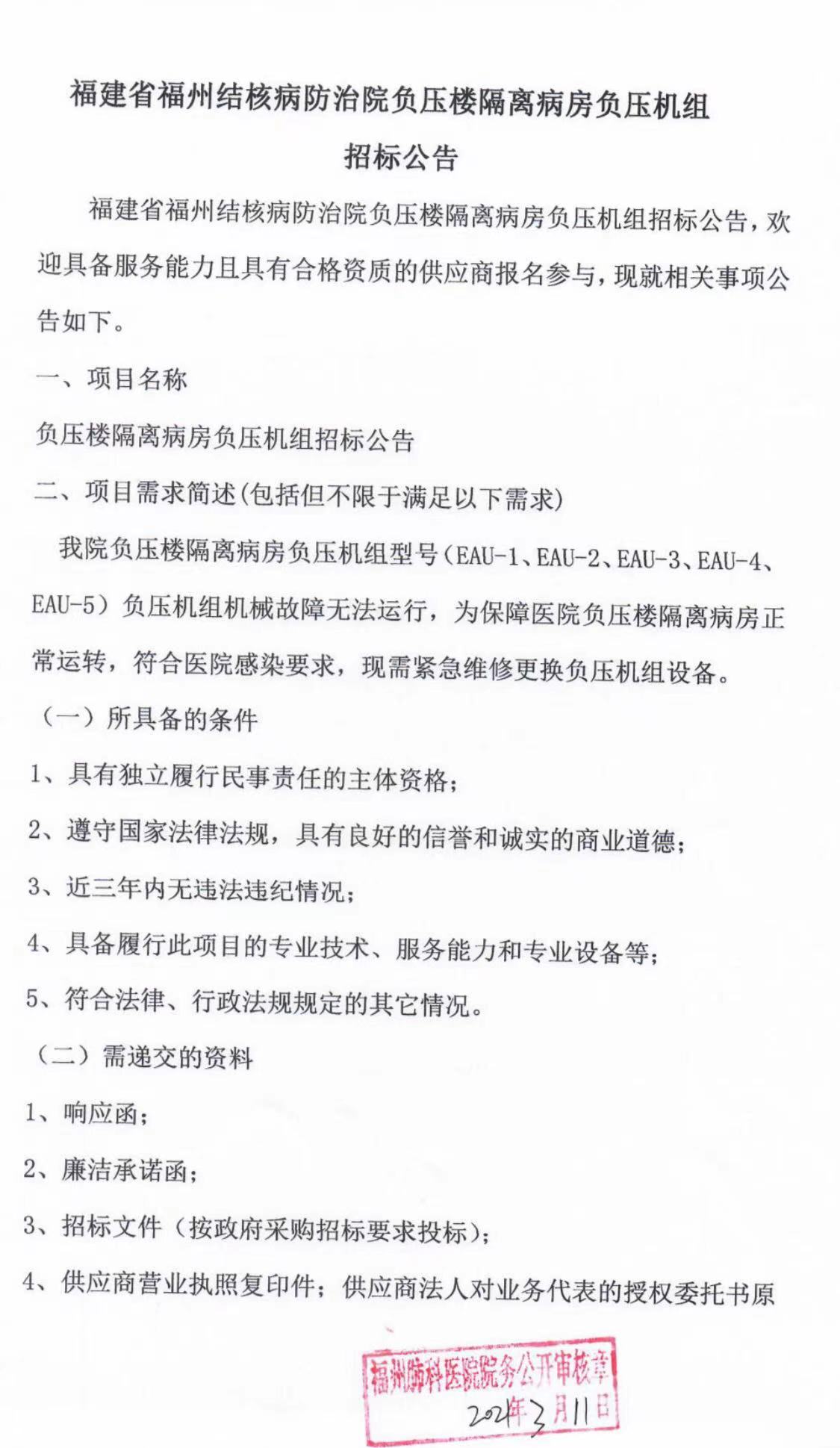 福建省福州结核病防治院负压楼隔离病房负压机组
招标公告

福建省福州结核病防治院负压楼隔离病房负压机组招标公告，欢迎具备服务能力且具有合格资质的供应商报名参与，现就相关事项公告如下。

一、项目名称

负压楼隔离病房负压机组招标公告

二、项目需求简述(包括但不限于满足以下需求)

我院负压楼隔离病房负压机组型号（EAU-1、EAU-2、EAU-3、EAU-4、EAU-5）负压机组机械故障无法运行，为保障医院负压楼隔离病房正常运转，符合医院感染要求，现需紧急维修更换负压机组设备。

（一）所具备的条件

1、具有独立履行民事责任的主体资格；

2、遵守国家法律法规，具有良好的信誉和诚实的商业道德；

3、近三年内无违法违纪情况；

4、具备履行此项目的专业技术、服务能力和专业设备等；

5、符合法律、行政法规规定的其它情况。

（二）需递交的资料

1、响应函；

2、廉洁承诺函；

3、招标文件（按政府采购招标要求投标）；

4、供应商营业执照复印件；供应商法人对业务代表的授权委托书原

福州肺科医院院务公开审核章
2024年3月11日